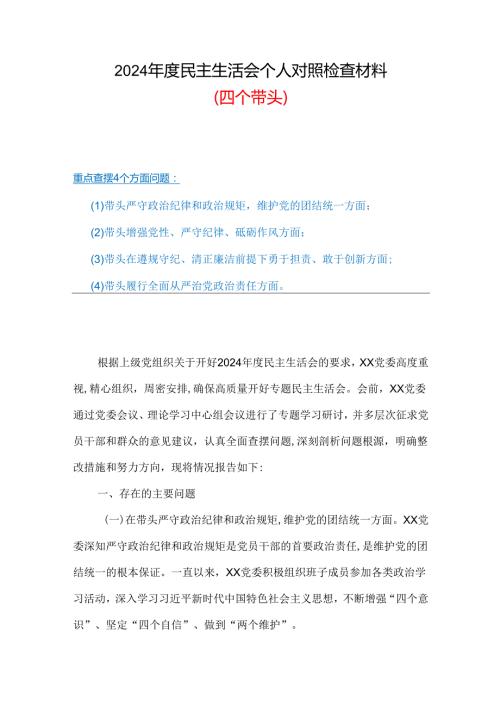 2024年度民主生活会个人对照检查材料

(四个带头)

重点查摆4个方面问题：

(1)带头严守政治纪律和政治规矩，维护党的团结统一方面；

(2)带头增强党性、严守纪律、砥砺作风方面；

(3)带头在遵规守纪、清正廉洁前提下勇于担责、敢于创新方面；

(4)带头履行全面从严治党政治责任方面。

根据上级党组织关于开好2024年度民主生活会的要求，XX党委高度重视，精心组织，周密安排，确保高质量开好专题民主生活会。会前，XX党委通过党委会议、理论学习中心组会议进行了专题学习研讨，并多层次征求党员干部和群众的意见建议，认真全面查摆问题，深刻剖析问题根源，明确整改措施和努力方向，现将情况报告如下：

一、存在的主要问题

(一)在带头严守政治纪律和政治规矩，维护党的团结统一方面。XX党委深知严守政治纪律和政治规矩是党员干部的首要政治责任，是维护党的团结统一的根本保证。一直以来，XX党委积极组织班子成员参加各类政治学习活动，深入学习习近平新时代中国特色社会主义思想，不断增强“四个意识”、坚定“四个自信”、做到“两个维护”。